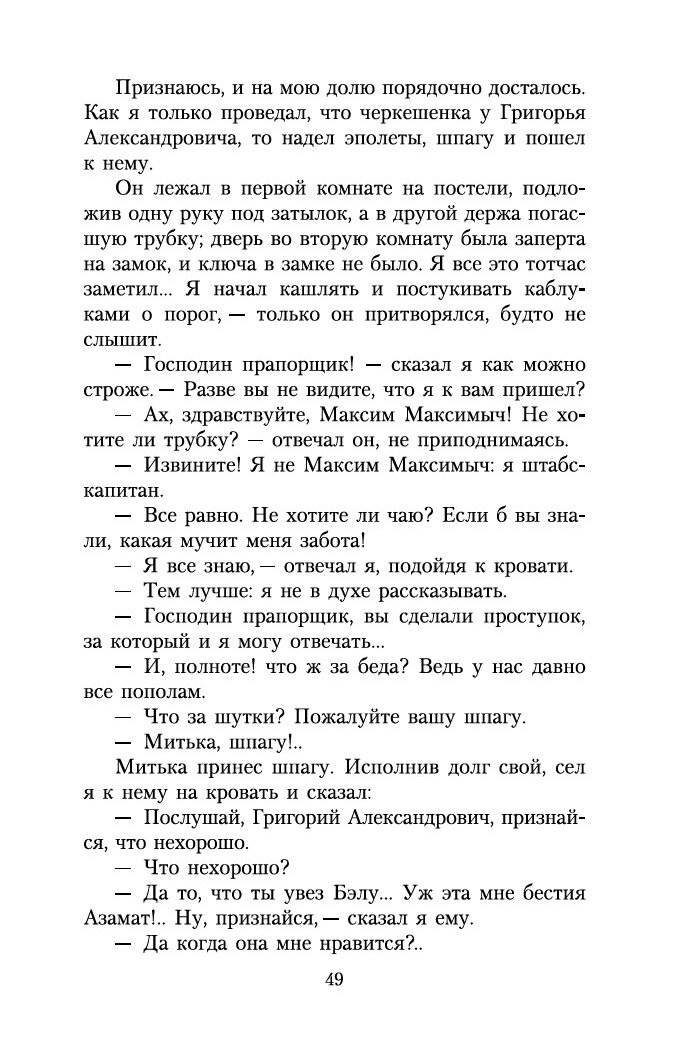 Признаюсь, и на мою долю порядочно досталось. Как я только проведал, что черкешенка у Григорья Александровича, то надел эполеты, шпагу и пошел к нему.

Он лежал в первой комнате на постели, подложив одну руку под затылок, а в другой держа погасшую трубку; дверь во вторую комнату была заперта на замок, и ключа в замке не было. Я все это тотчас заметил... Я начал кашлять и постукивать каблуками о порог, — только он притворялся, будто не слышит.

— Господин прапорщик! — сказал я как можно строже. — Разве вы не видите, что я к вам пришел?

— Ах, здравствуйте, Максим Максимыч! Не хотите ли трубку? — отвечал он, не приподнимаясь.

— Извините! Я не Максим Максимыч: я штабс-капитан.

— Все равно. Не хотите ли чаю? Если б вы знали, какая мучит меня забота!

— Я все знаю, — отвечал я, подойдя к кровати.

— Тем лучше: я не в духе рассказывать.

— Господин прапорщик, вы сделали проступок, за который и я могу отвечать...

— И, полноте! что ж за беда? Ведь у нас давно все пополам.

— Что за шутки? Пожалуйте вашу шпагу.

— Митька, шпагу!..

Митька принес шпагу. Исполнив долг свой, сел я к нему на кровать и сказал:

— Послушай, Григорий Александрович, признайся, что нехорошо.

— Что нехорошо?

— Да то, что ты увез Бэлу... Уж эта мне бестия Азамат!.. Ну, признайся, — сказал я ему.

— Да когда она мне нравится?..

49